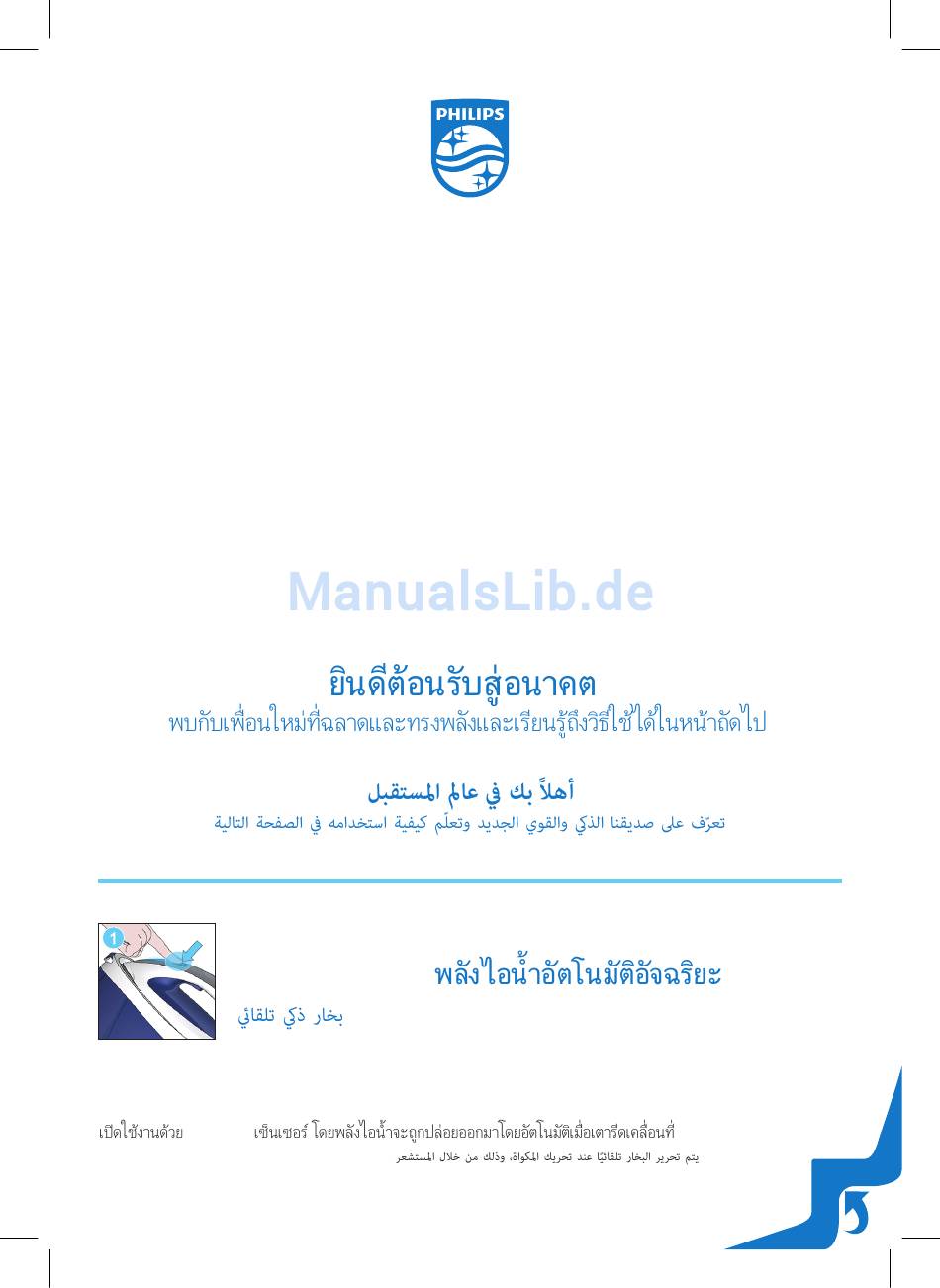 PHILIPS

ManualsLib.de

ยินดีต้อนรับสู่อนาคต
พบกับเพื่อนใหม่ที่ฉลาดและทรงพลังและเรียนรู้ถึงวิธีใช้ได้ในหน้าถัดไป

أهلاً بك في عالم المستقبل
تعرّف على صديقنا الذكي والقوي الجديد وتعلّم كيفية استخدامه في الصفحة التالية

1

พลังไอน้ำอัตโนมัติอัจฉริยะ
بخار ذكي تلقائي

เปิดใช้งานด้วย เซ็นเซอร์ โดยพลังไอน้ำจะถูกปล่อยออกมาโดยอัตโนมัติเมื่อเตารีดเคลื่อนที่
يتم تحرير البخار تلقائيًا عند تحريك المكواة، وذلك من خلال المستشعر

5